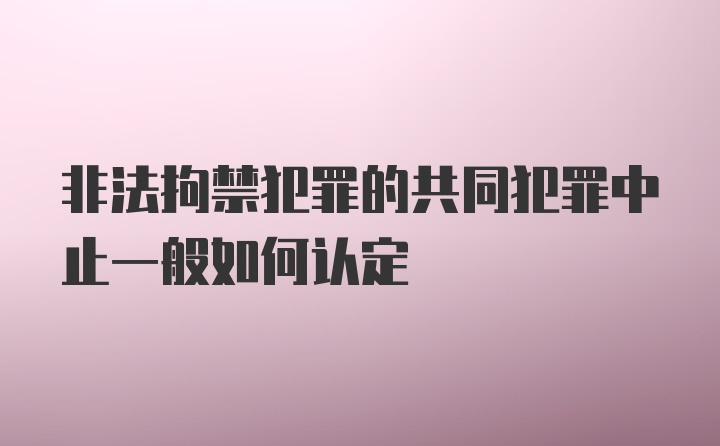 非法拘禁犯罪的共同犯罪中止一般如何认定